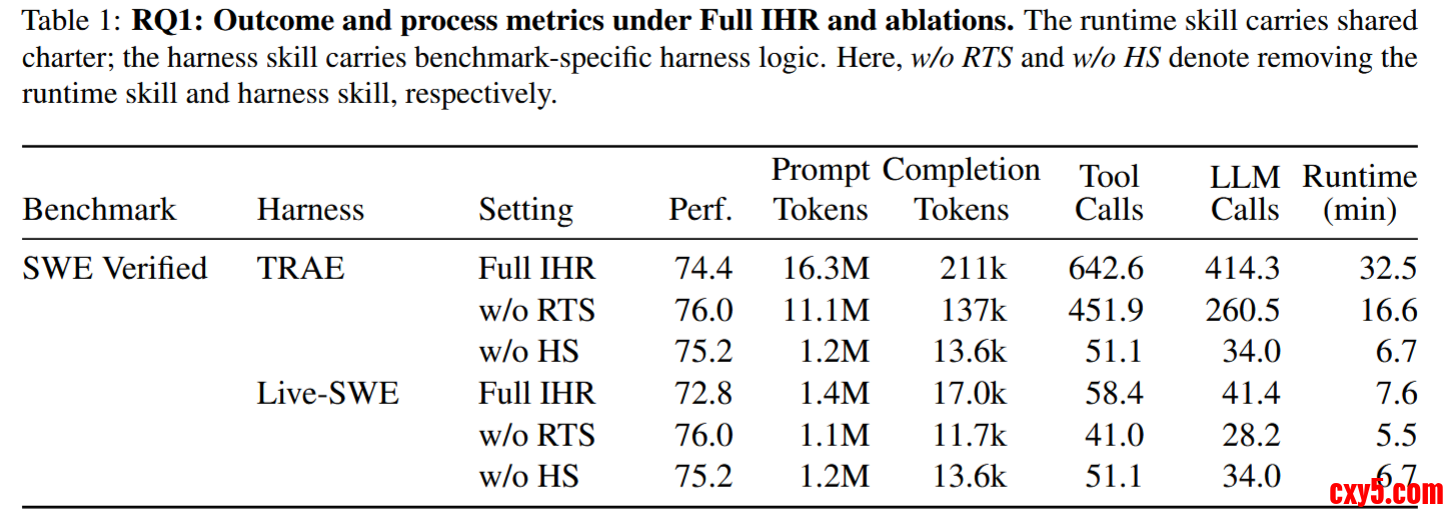 Table 1: **RQ1: Outcome and process metrics under Full IHR and ablations.** The runtime skill carries shared charter; the harness skill carries benchmark-specific harness logic. Here, *w/o RTS* and *w/o HS* denote removing the runtime skill and harness skill, respectively.

| Benchmark | Harness | Setting | Perf. | Prompt Tokens | Completion Tokens | Tool Calls | LLM Calls | Runtime (min) |
|---|---|---|---|---|---|---|---|---|
| SWE Verified | TRAE | Full IHR | 74.4 | 16.3M | 211k | 642.6 | 414.3 | 32.5 |
| | | w/o RTS | 76.0 | 11.1M | 137k | 451.9 | 260.5 | 16.6 |
| | | w/o HS | 75.2 | 1.2M | 13.6k | 51.1 | 34.0 | 6.7 |
| | Live-SWE | Full IHR | 72.8 | 1.4M | 17.0k | 58.4 | 41.4 | 7.6 |
| | | w/o RTS | 76.0 | 1.1M | 11.7k | 41.0 | 28.2 | 5.5 |
| | | w/o HS | 75.2 | 1.2M | 13.6k | 51.1 | 34.0 | 6.7 |

cxy5.com